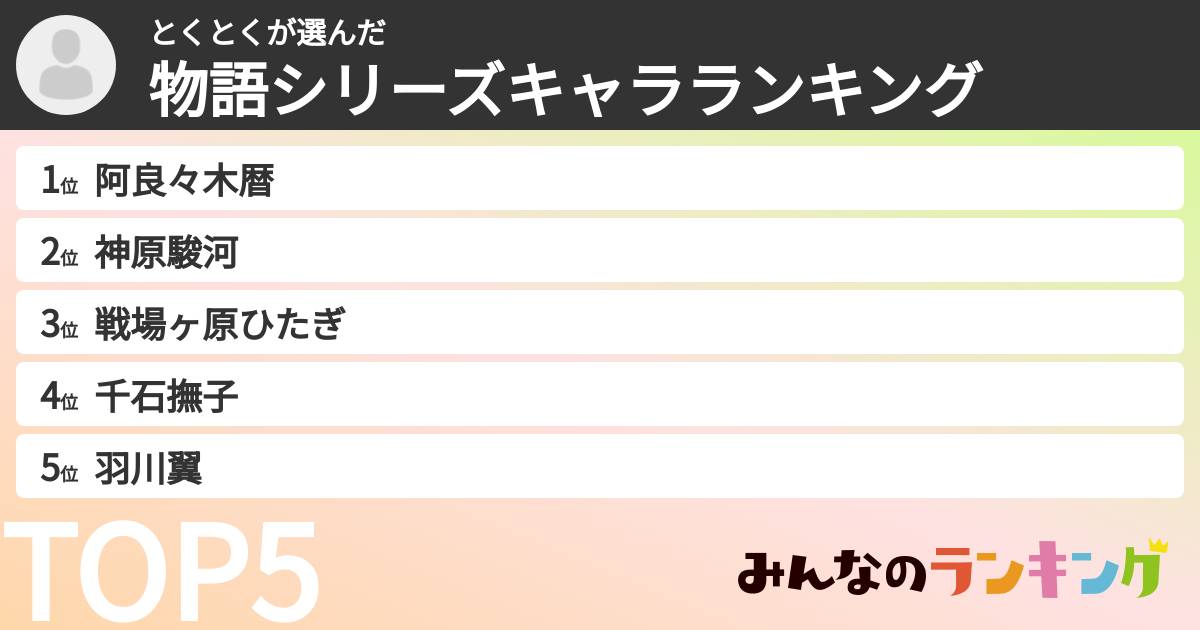 とくとくが選んだ
物語シリーズキャラランキング

1位 阿良々木暦
2位 神原駿河
3位 戦場ヶ原ひたぎ
4位 千石撫子
5位 羽川翼

TOP5

みんなのランキング